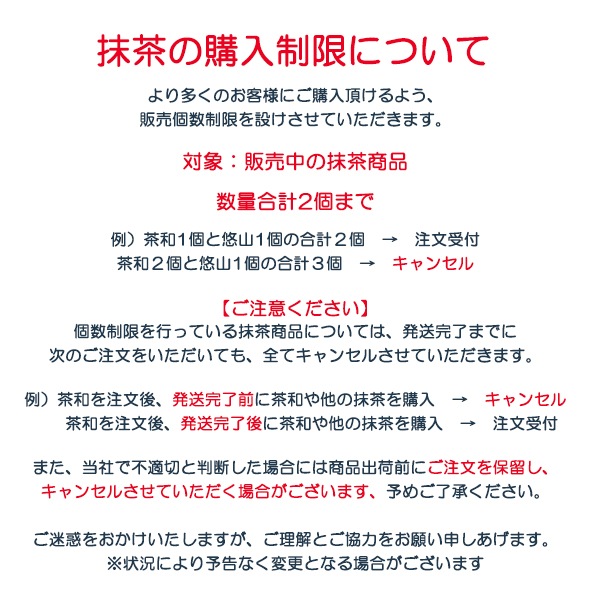 抹茶の購入制限について

より多くのお客様にご購入頂けるよう、
販売個数制限を設けさせていただきます。

対象：販売中の抹茶商品

数量合計2個まで

例）茶和1個と悠山1個の合計２個　→　注文受付
茶和２個と悠山1個の合計３個　→　キャンセル

【ご注意ください】
個数制限を行っている抹茶商品については、発送完了までに
次のご注文をいただいても、全てキャンセルさせていただきます。

例）茶和を注文後、発送完了前に茶和や他の抹茶を購入　→　キャンセル
茶和を注文後、発送完了後に茶和や他の抹茶を購入　→　注文受付

また、当社で不適切と判断した場合には商品出荷前にご注文を保留し、
キャンセルさせていただく場合がございます、予めご了承ください。

ご迷惑をおかけいたしますが、ご理解とご協力をお願い申しあげます。
※状況により予告なく変更となる場合がございます